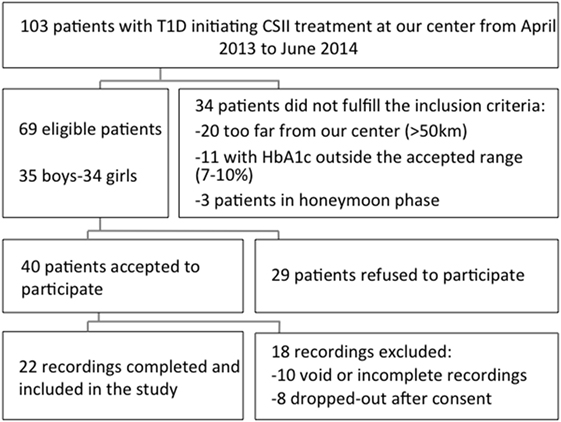 103 patients with T1D initiating CSII treatment at our center from April 2013 to June 2014

69 eligible patients

35 boys-34 girls

34 patients did not fulfill the inclusion criteria:
-20 too far from our center (>50km)
-11 with HbA1c outside the accepted range (7-10%)
-3 patients in honeymoon phase

40 patients accepted to participate

29 patients refused to participate

22 recordings completed and included in the study

18 recordings excluded:
-10 void or incomplete recordings
-8 dropped-out after consent